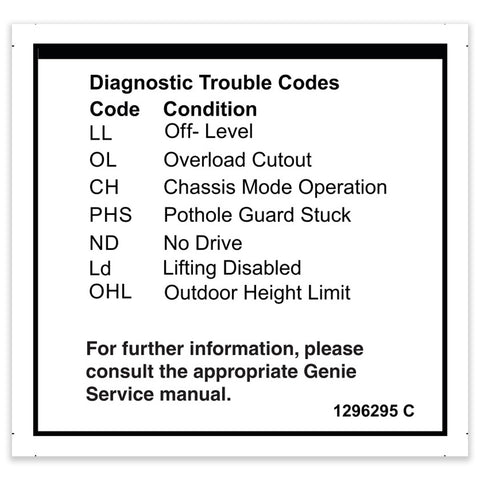 Diagnostic Trouble Codes

| Code | Condition |
|---|---|
| LL | Off- Level |
| OL | Overload Cutout |
| CH | Chassis Mode Operation |
| PHS | Pothole Guard Stuck |
| ND | No Drive |
| Ld | Lifting Disabled |
| OHL | Outdoor Height Limit |

For further information, please consult the appropriate Genie Service manual.

1296295 C